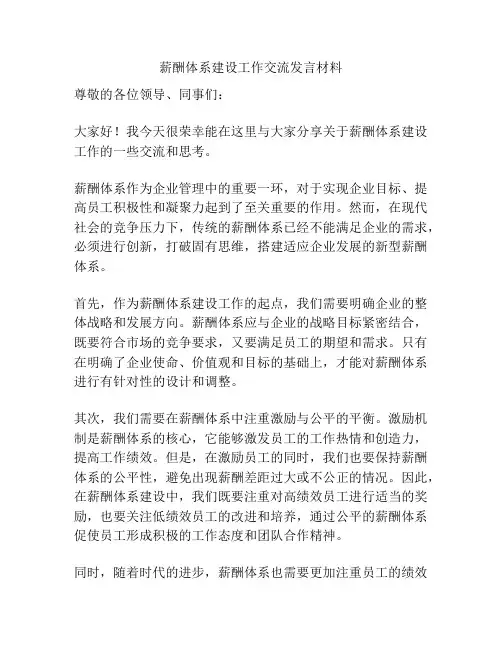 薪酬体系建设工作交流发言材料

尊敬的各位领导、同事们：

大家好！我今天很荣幸能在这里与大家分享关于薪酬体系建设工作的一些交流和思考。

薪酬体系作为企业管理中的重要一环，对于实现企业目标、提高员工积极性和凝聚力起到了至关重要的作用。然而，在现代社会的竞争压力下，传统的薪酬体系已经不能满足企业的需求，必须进行创新，打破固有思维，搭建适应企业发展的新型薪酬体系。

首先，作为薪酬体系建设工作的起点，我们需要明确企业的整体战略和发展方向。薪酬体系应与企业的战略目标紧密结合，既要符合市场的竞争要求，又要满足员工的期望和需求。只有在明确了企业使命、价值观和目标的基础上，才能对薪酬体系进行有针对性的设计和调整。

其次，我们需要在薪酬体系中注重激励与公平的平衡。激励机制是薪酬体系的核心，它能够激发员工的工作热情和创造力，提高工作绩效。但是，在激励员工的同时，我们也要保持薪酬体系的公平性，避免出现薪酬差距过大或不公正的情况。因此，在薪酬体系建设中，我们既要注重对高绩效员工进行适当的奖励，也要关注低绩效员工的改进和培养，通过公平的薪酬体系促使员工形成积极的工作态度和团队合作精神。

同时，随着时代的进步，薪酬体系也需要更加注重员工的绩效